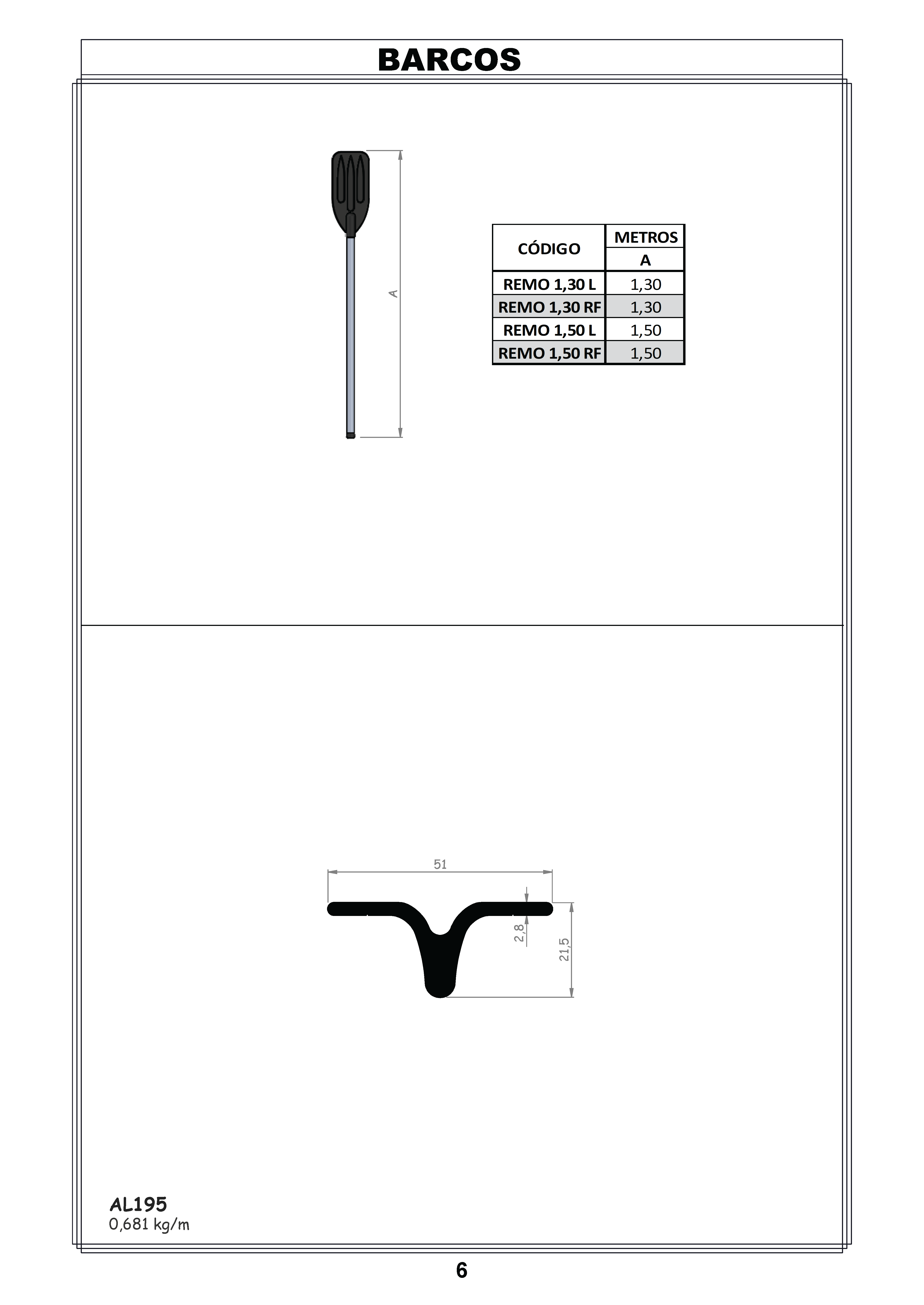 BARCOS

A

| CÓDIGO | METROS A |
|---|---|
| REMO 1,30 L | 1,30 |
| REMO 1,30 RF | 1,30 |
| REMO 1,50 L | 1,50 |
| REMO 1,50 RF | 1,50 |

51

2,8

21,5

AL195
0,681 kg/m

6